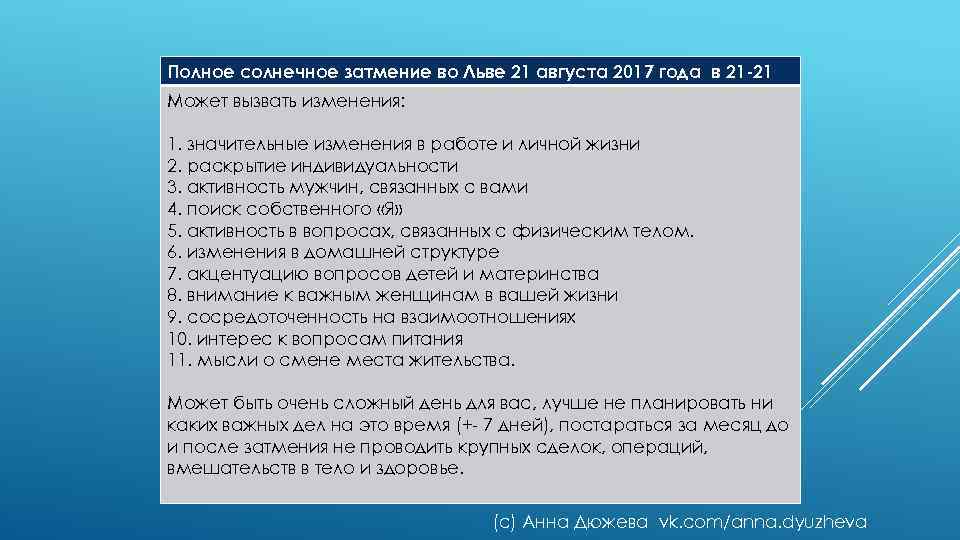 Полное солнечное затмение во Льве 21 августа 2017 года в 21-21

Может вызвать изменения:

1. значительные изменения в работе и личной жизни
2. раскрытие индивидуальности
3. активность мужчин, связанных с вами
4. поиск собственного «Я»
5. активность в вопросах, связанных с физическим телом.
6. изменения в домашней структуре
7. акцентуацию вопросов детей и материнства
8. внимание к важным женщинам в вашей жизни
9. сосредоточенность на взаимоотношениях
10. интерес к вопросам питания
11. мысли о смене места жительства.

Может быть очень сложный день для вас, лучше не планировать ни каких важных дел на это время (+- 7 дней), постараться за месяц до и после затмения не проводить крупных сделок, операций, вмешательств в тело и здоровье.

(с) Анна Дюжева vk.com/anna.dyuzheva